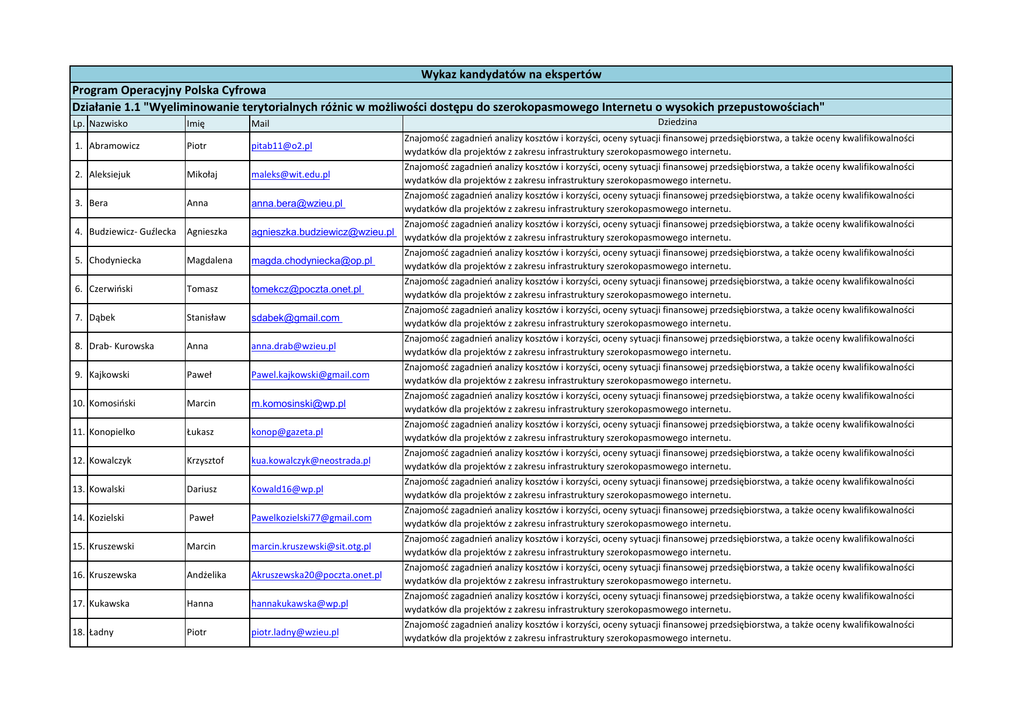 Wykaz kandydatów na ekspertów

Program Operacyjny Polska Cyfrowa

Działanie 1.1 "Wyeliminowanie terytorialnych różnic w możliwości dostępu do szerokopasmowego Internetu o wysokich przepustowościach"

| Lp. | Nazwisko | Imię | Mail | Dziedzina |
|---|---|---|---|---|
| 1. | Abramowicz | Piotr | pitab11@o2.pl | Znajomość zagadnień analizy kosztów i korzyści, oceny sytuacji finansowej przedsiębiorstwa, a także oceny kwalifikowalności wydatków dla projektów z zakresu infrastruktury szerokopasmowego internetu. |
| 2. | Aleksiejuk | Mikołaj | maleks@wit.edu.pl | Znajomość zagadnień analizy kosztów i korzyści, oceny sytuacji finansowej przedsiębiorstwa, a także oceny kwalifikowalności wydatków dla projektów z zakresu infrastruktury szerokopasmowego internetu. |
| 3. | Bera | Anna | anna.bera@wzieu.pl | Znajomość zagadnień analizy kosztów i korzyści, oceny sytuacji finansowej przedsiębiorstwa, a także oceny kwalifikowalności wydatków dla projektów z zakresu infrastruktury szerokopasmowego internetu. |
| 4. | Budziewicz- Guźlecka | Agnieszka | agnieszka.budziewicz@wzieu.pl | Znajomość zagadnień analizy kosztów i korzyści, oceny sytuacji finansowej przedsiębiorstwa, a także oceny kwalifikowalności wydatków dla projektów z zakresu infrastruktury szerokopasmowego internetu. |
| 5. | Chodyniecka | Magdalena | magda.chodyniecka@op.pl | Znajomość zagadnień analizy kosztów i korzyści, oceny sytuacji finansowej przedsiębiorstwa, a także oceny kwalifikowalności wydatków dla projektów z zakresu infrastruktury szerokopasmowego internetu. |
| 6. | Czerwiński | Tomasz | tomekcz@poczta.onet.pl | Znajomość zagadnień analizy kosztów i korzyści, oceny sytuacji finansowej przedsiębiorstwa, a także oceny kwalifikowalności wydatków dla projektów z zakresu infrastruktury szerokopasmowego internetu. |
| 7. | Dąbek | Stanisław | sdabek@gmail.com | Znajomość zagadnień analizy kosztów i korzyści, oceny sytuacji finansowej przedsiębiorstwa, a także oceny kwalifikowalności wydatków dla projektów z zakresu infrastruktury szerokopasmowego internetu. |
| 8. | Drab- Kurowska | Anna | anna.drab@wzieu.pl | Znajomość zagadnień analizy kosztów i korzyści, oceny sytuacji finansowej przedsiębiorstwa, a także oceny kwalifikowalności wydatków dla projektów z zakresu infrastruktury szerokopasmowego internetu. |
| 9. | Kajkowski | Paweł | Pawel.kajkowski@gmail.com | Znajomość zagadnień analizy kosztów i korzyści, oceny sytuacji finansowej przedsiębiorstwa, a także oceny kwalifikowalności wydatków dla projektów z zakresu infrastruktury szerokopasmowego internetu. |
| 10. | Komosiński | Marcin | m.komosinski@wp.pl | Znajomość zagadnień analizy kosztów i korzyści, oceny sytuacji finansowej przedsiębiorstwa, a także oceny kwalifikowalności wydatków dla projektów z zakresu infrastruktury szerokopasmowego internetu. |
| 11. | Konopielko | Łukasz | konop@gazeta.pl | Znajomość zagadnień analizy kosztów i korzyści, oceny sytuacji finansowej przedsiębiorstwa, a także oceny kwalifikowalności wydatków dla projektów z zakresu infrastruktury szerokopasmowego internetu. |
| 12. | Kowalczyk | Krzysztof | kua.kowalczyk@neostrada.pl | Znajomość zagadnień analizy kosztów i korzyści, oceny sytuacji finansowej przedsiębiorstwa, a także oceny kwalifikowalności wydatków dla projektów z zakresu infrastruktury szerokopasmowego internetu. |
| 13. | Kowalski | Dariusz | Kowald16@wp.pl | Znajomość zagadnień analizy kosztów i korzyści, oceny sytuacji finansowej przedsiębiorstwa, a także oceny kwalifikowalności wydatków dla projektów z zakresu infrastruktury szerokopasmowego internetu. |
| 14. | Kozielski | Paweł | Pawelkozielski77@gmail.com | Znajomość zagadnień analizy kosztów i korzyści, oceny sytuacji finansowej przedsiębiorstwa, a także oceny kwalifikowalności wydatków dla projektów z zakresu infrastruktury szerokopasmowego internetu. |
| 15. | Kruszewski | Marcin | marcin.kruszewski@sit.otg.pl | Znajomość zagadnień analizy kosztów i korzyści, oceny sytuacji finansowej przedsiębiorstwa, a także oceny kwalifikowalności wydatków dla projektów z zakresu infrastruktury szerokopasmowego internetu. |
| 16. | Kruszewska | Andżelika | Akruszewska20@poczta.onet.pl | Znajomość zagadnień analizy kosztów i korzyści, oceny sytuacji finansowej przedsiębiorstwa, a także oceny kwalifikowalności wydatków dla projektów z zakresu infrastruktury szerokopasmowego internetu. |
| 17. | Kukawska | Hanna | hannakukawska@wp.pl | Znajomość zagadnień analizy kosztów i korzyści, oceny sytuacji finansowej przedsiębiorstwa, a także oceny kwalifikowalności wydatków dla projektów z zakresu infrastruktury szerokopasmowego internetu. |
| 18. | Ładny | Piotr | piotr.ladny@wzieu.pl | Znajomość zagadnień analizy kosztów i korzyści, oceny sytuacji finansowej przedsiębiorstwa, a także oceny kwalifikowalności wydatków dla projektów z zakresu infrastruktury szerokopasmowego internetu. |